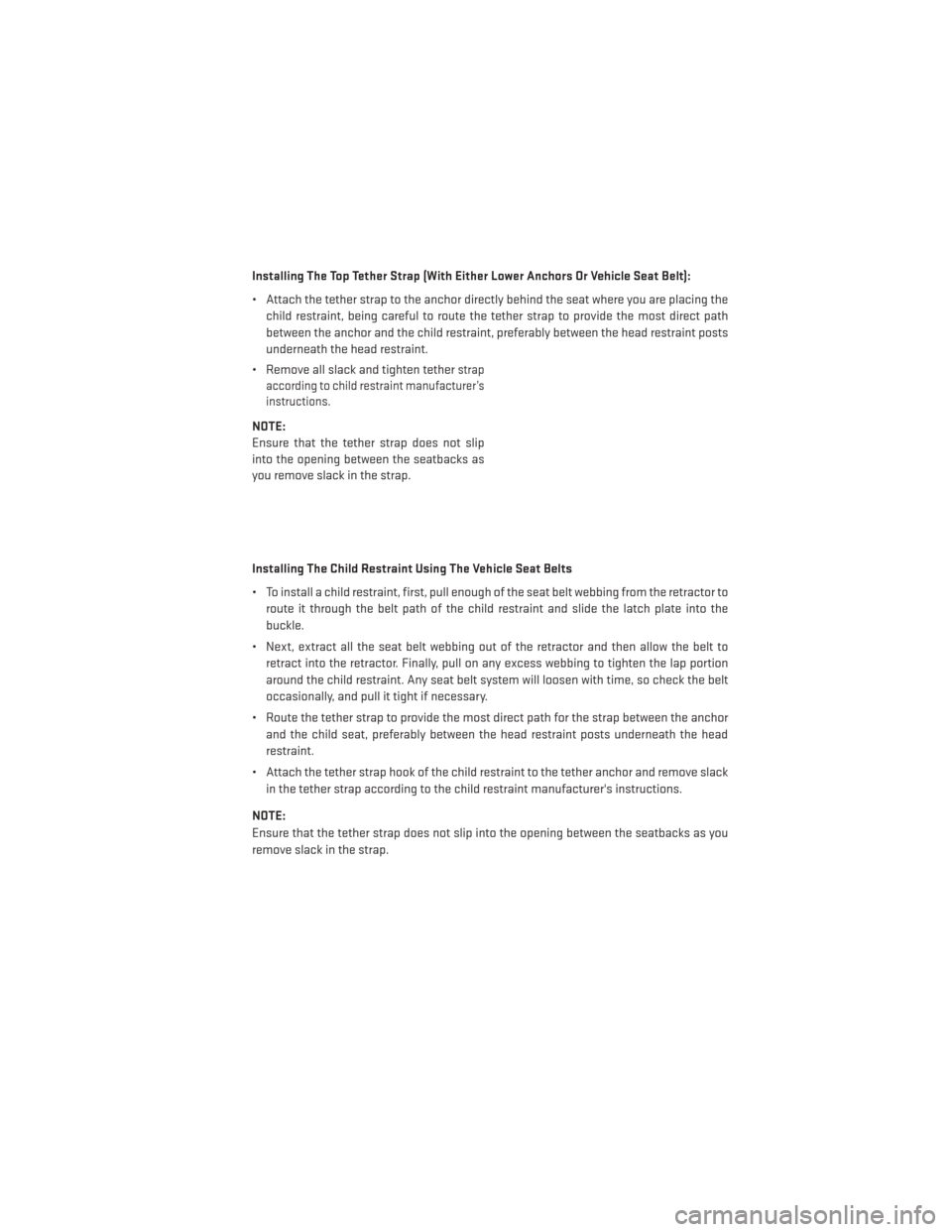 Installing The Top Tether Strap (With Either Lower Anchors Or Vehicle Seat Belt):

• Attach the tether strap to the anchor directly behind the seat where you are placing the child restraint, being careful to route the tether strap to provide the most direct path between the anchor and the child restraint, preferably between the head restraint posts underneath the head restraint.

• Remove all slack and tighten tether strap according to child restraint manufacturer's instructions.

NOTE:
Ensure that the tether strap does not slip into the opening between the seatbacks as you remove slack in the strap.

Installing The Child Restraint Using The Vehicle Seat Belts

• To install a child restraint, first, pull enough of the seat belt webbing from the retractor to route it through the belt path of the child restraint and slide the latch plate into the buckle.

• Next, extract all the seat belt webbing out of the retractor and then allow the belt to retract into the retractor. Finally, pull on any excess webbing to tighten the lap portion around the child restraint. Any seat belt system will loosen with time, so check the belt occasionally, and pull it tight if necessary.

• Route the tether strap to provide the most direct path for the strap between the anchor and the child seat, preferably between the head restraint posts underneath the head restraint.

• Attach the tether strap hook of the child restraint to the tether anchor and remove slack in the tether strap according to the child restraint manufacturer's instructions.

NOTE:
Ensure that the tether strap does not slip into the opening between the seatbacks as you remove slack in the strap.

carmanualsonline.info